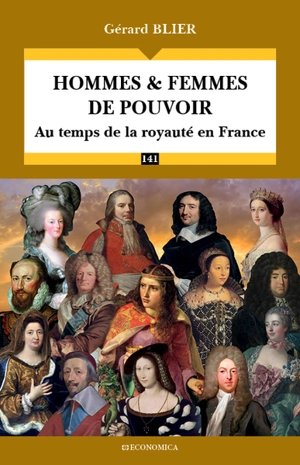 Gérard BLIER

HOMMES & FEMMES DE POUVOIR

Au temps de la royauté en France

141

ECONOMICA